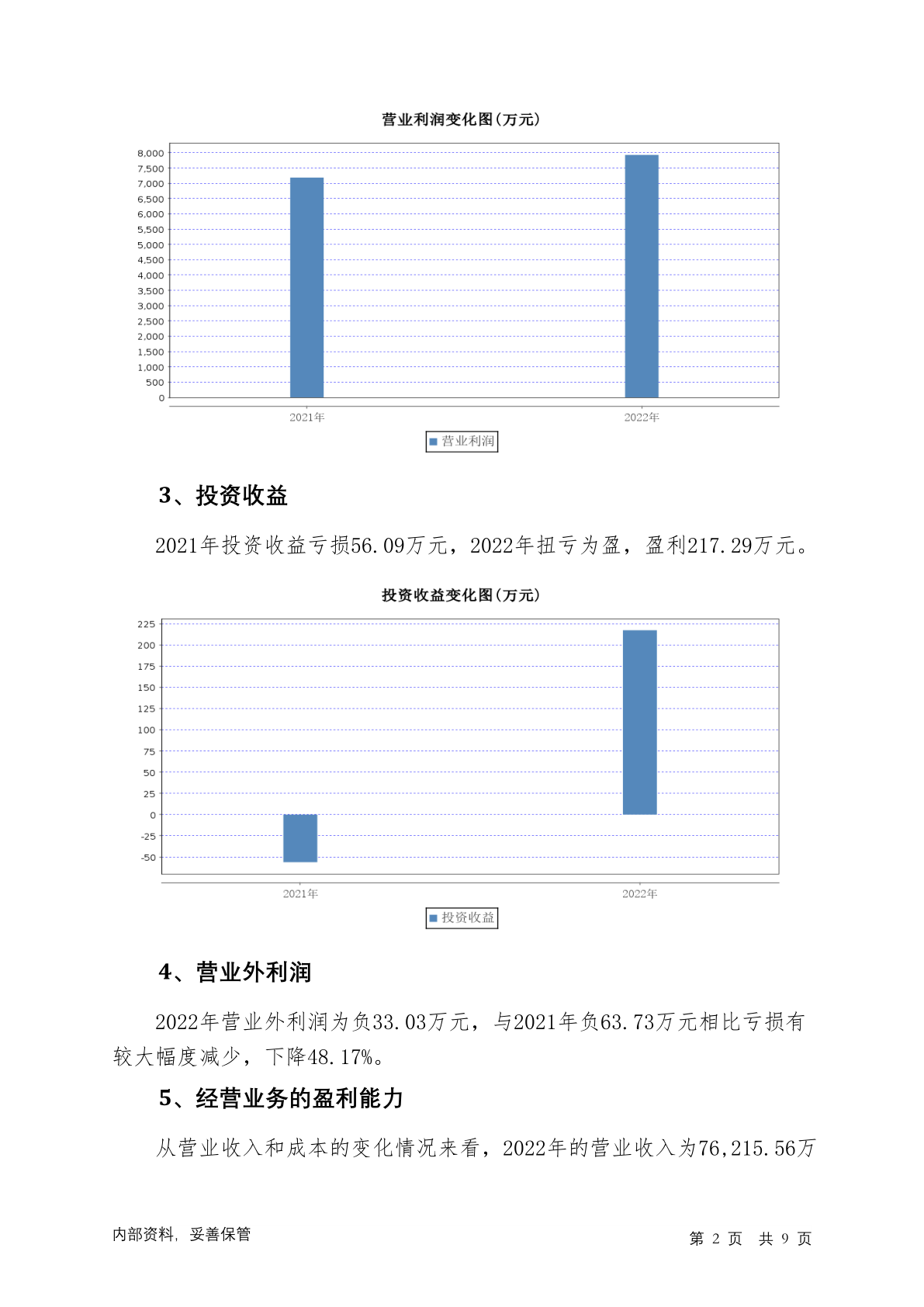 营业利润变化图(万元)

8,000
7,500
7,000
6,500
6,000
5,500
5,000
4,500
4,000
3,500
3,000
2,500
2,000
1,500
1,000
500
0

2021年
2022年

营业利润

3、投资收益

2021年投资收益亏损56.09万元，2022年扭亏为盈，盈利217.29万元。

投资收益变化图(万元)

225
200
175
150
125
100
75
50
25
0
-25
-50

2021年
2022年

投资收益

4、营业外利润

2022年营业外利润为负33.03万元，与2021年负63.73万元相比亏损有较大幅度减少，下降48.17%。

5、经营业务的盈利能力

从营业收入和成本的变化情况来看，2022年的营业收入为76,215.56万

内部资料，妥善保管

第 2 页 共 9 页